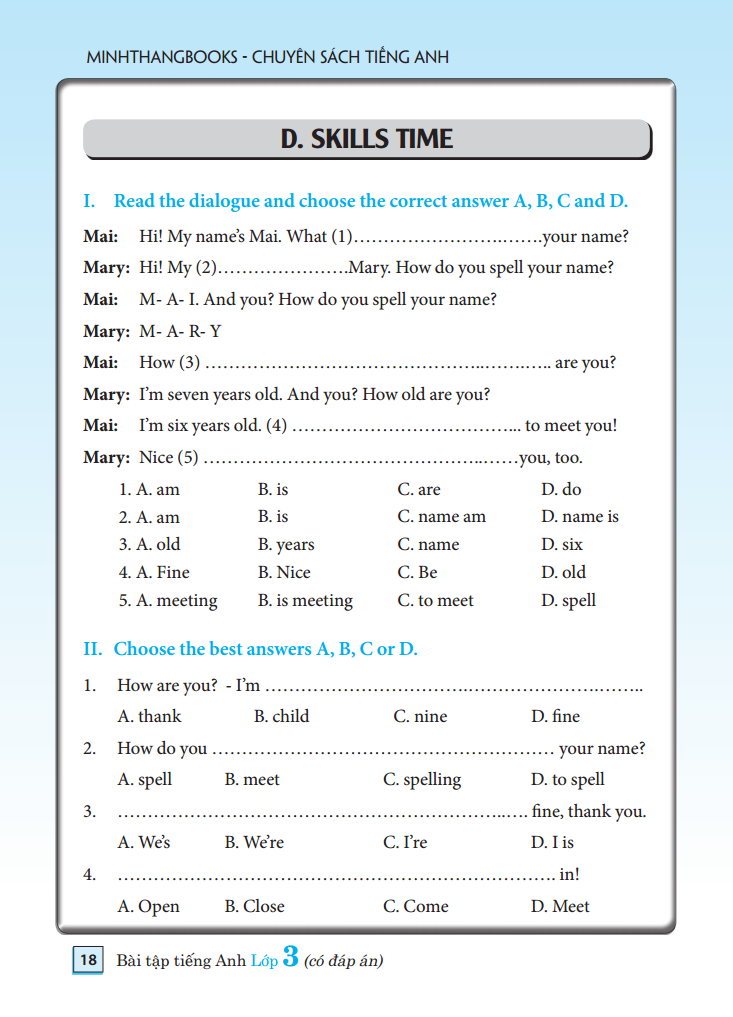 MINHTHANGBOOKS - CHUYÊN SÁCH TIẾNG ANH

D. SKILLS TIME

I. Read the dialogue and choose the correct answer A, B, C and D.

Mai: Hi! My name's Mai. What (1)____your name?

Mary: Hi! My (2)____Mary. How do you spell your name?

Mai: M- A- I. And you? How do you spell your name?

Mary: M- A- R- Y

Mai: How (3) ____ are you?

Mary: I'm seven years old. And you? How old are you?

Mai: I'm six years old. (4) ____ to meet you!

Mary: Nice (5) ____you, too.

1. A. am B. is C. are D. do
2. A. am B. is C. name am D. name is
3. A. old B. years C. name D. six
4. A. Fine B. Nice C. Be D. old
5. A. meeting B. is meeting C. to meet D. spell

II. Choose the best answers A, B, C or D.

1. How are you? - I'm ____
A. thank B. child C. nine D. fine

2. How do you ____ your name?
A. spell B. meet C. spelling D. to spell

3. ____ fine, thank you.
A. We's B. We're C. I're D. I is

4. ____ in!
A. Open B. Close C. Come D. Meet

18 Bài tập tiếng Anh Lớp 3 (có đáp án)